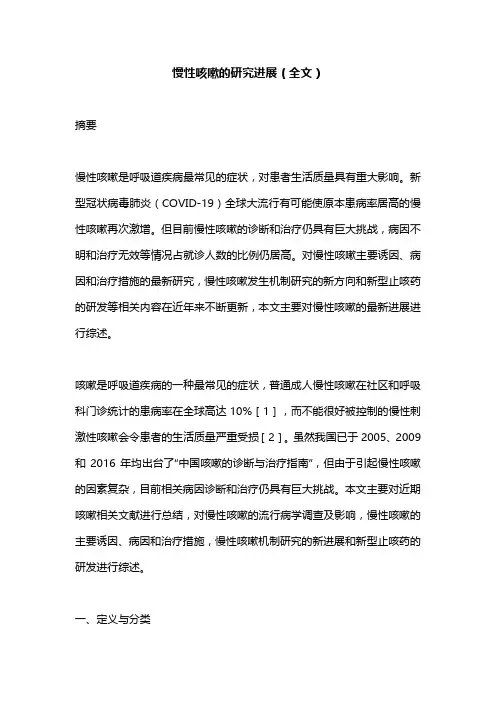 慢性咳嗽的研究进展（全文）

摘要

慢性咳嗽是呼吸道疾病最常见的症状，对患者生活质量具有重大影响。新型冠状病毒肺炎（COVID-19）全球大流行有可能使原本患病率居高的慢性咳嗽再次激增。但目前慢性咳嗽的诊断和治疗仍具有巨大挑战，病因不明和治疗无效等情况占就诊人数的比例仍居高。对慢性咳嗽主要诱因、病因和治疗措施的最新研究，慢性咳嗽发生机制研究的新方向和新型止咳药的研发等相关内容在近年来不断更新，本文主要对慢性咳嗽的最新进展进行综述。

咳嗽是呼吸道疾病的一种最常见的症状，普通成人慢性咳嗽在社区和呼吸科门诊统计的患病率在全球高达 10%［1］，而不能很好被控制的慢性刺激性咳嗽会令患者的生活质量严重受损［2］。虽然我国已于 2005、2009 和 2016 年均出台了"中国咳嗽的诊断与治疗指南"，但由于引起慢性咳嗽的因素复杂，目前相关病因诊断和治疗仍具有巨大挑战。本文主要对近期咳嗽相关文献进行总结，对慢性咳嗽的流行病学调查及影响，慢性咳嗽的主要诱因、病因和治疗措施，慢性咳嗽机制研究的新进展和新型止咳药的研发进行综述。

一、定义与分类